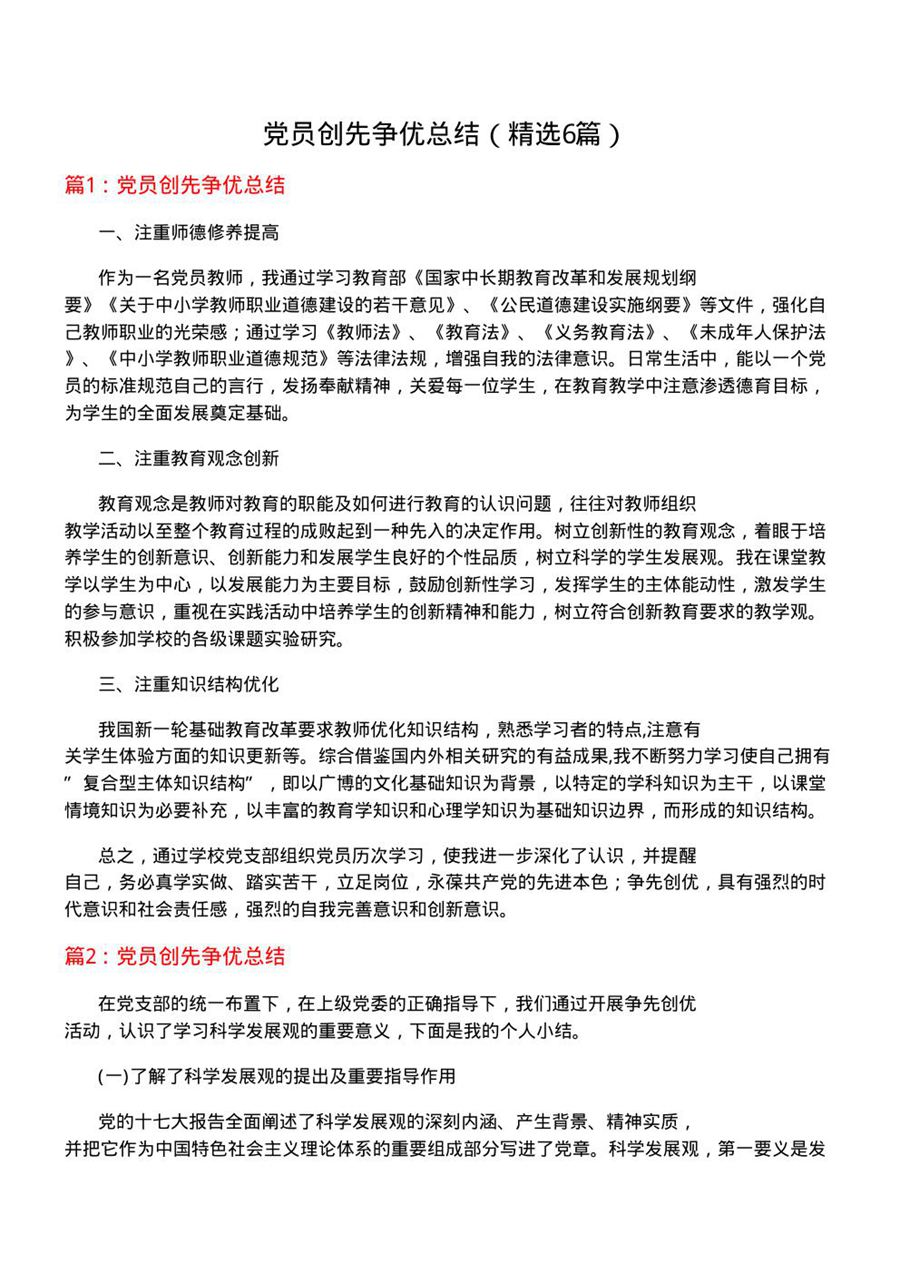 党员创先争优总结（精选6篇）

篇1：党员创先争优总结

一、注重师德修养提高

作为一名党员教师，我通过学习教育部《国家中长期教育改革和发展规划纲要》《关于中小学教师职业道德建设的若干意见》、《公民道德建设实施纲要》等文件，强化自己教师职业的光荣感；通过学习《教师法》、《教育法》、《义务教育法》、《未成年人保护法》、《中小学教师职业道德规范》等法律法规，增强自我的法律意识。日常生活中，能以一个党员的标准规范自己的言行，发扬奉献精神，关爱每一位学生，在教育教学中注意渗透德育目标，为学生的全面发展奠定基础。

二、注重教育观念创新

教育观念是教师对教育的职能及如何进行教育的认识问题，往往对教师组织教学活动以至整个教育过程的成败起到一种先入的决定作用。树立创新性的教育观念，着眼于培养学生的创新意识、创新能力和发展学生良好的个性品质，树立科学的学生发展观。我在课堂教学以学生为中心，以发展能力为主要目标，鼓励创新性学习，发挥学生的主体能动性，激发学生的参与意识，重视在实践活动中培养学生的创新精神和能力，树立符合创新教育要求的教学观。积极参加学校的各级课题实验研究。

三、注重知识结构优化

我国新一轮基础教育改革要求教师优化知识结构，熟悉学习者的特点,注意有关学生体验方面的知识更新等。综合借鉴国内外相关研究的有益成果,我不断努力学习使自己拥有”复合型主体知识结构”，即以广博的文化基础知识为背景，以特定的学科知识为主干，以课堂情境知识为必要补充，以丰富的教育学知识和心理学知识为基础知识边界，而形成的知识结构。

总之，通过学校党支部组织党员历次学习，使我进一步深化了认识，并提醒自己，务必真学实做、踏实苦干，立足岗位，永葆共产党的先进本色；争先创优，具有强烈的时代意识和社会责任感，强烈的自我完善意识和创新意识。

篇2：党员创先争优总结

在党支部的统一布置下，在上级党委的正确指导下，我们通过开展争先创优活动，认识了学习科学发展观的重要意义，下面是我的个人小结。

(一)了解了科学发展观的提出及重要指导作用

党的十七大报告全面阐述了科学发展观的深刻内涵、产生背景、精神实质，并把它作为中国特色社会主义理论体系的重要组成部分写进了党章。科学发展观，第一要义是发